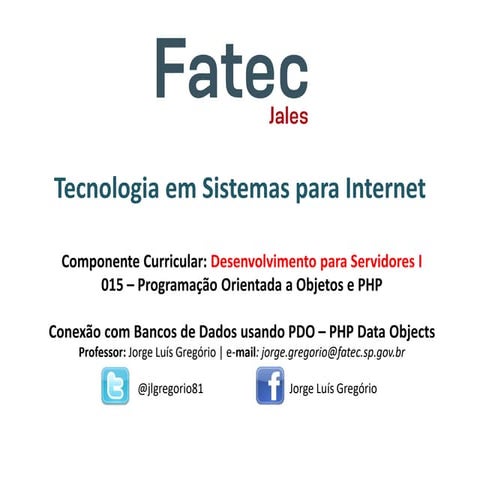 Fatec
Jales

Tecnologia em Sistemas para Internet

Componente Curricular: Desenvolvimento para Servidores I
015 – Programação Orientada a Objetos e PHP

Conexão com Bancos de Dados usando PDO – PHP Data Objects
Professor: Jorge Luís Gregório | e-mail: jorge.gregorio@fatec.sp.gov.br

@jlgregorio81

Jorge Luís Gregório